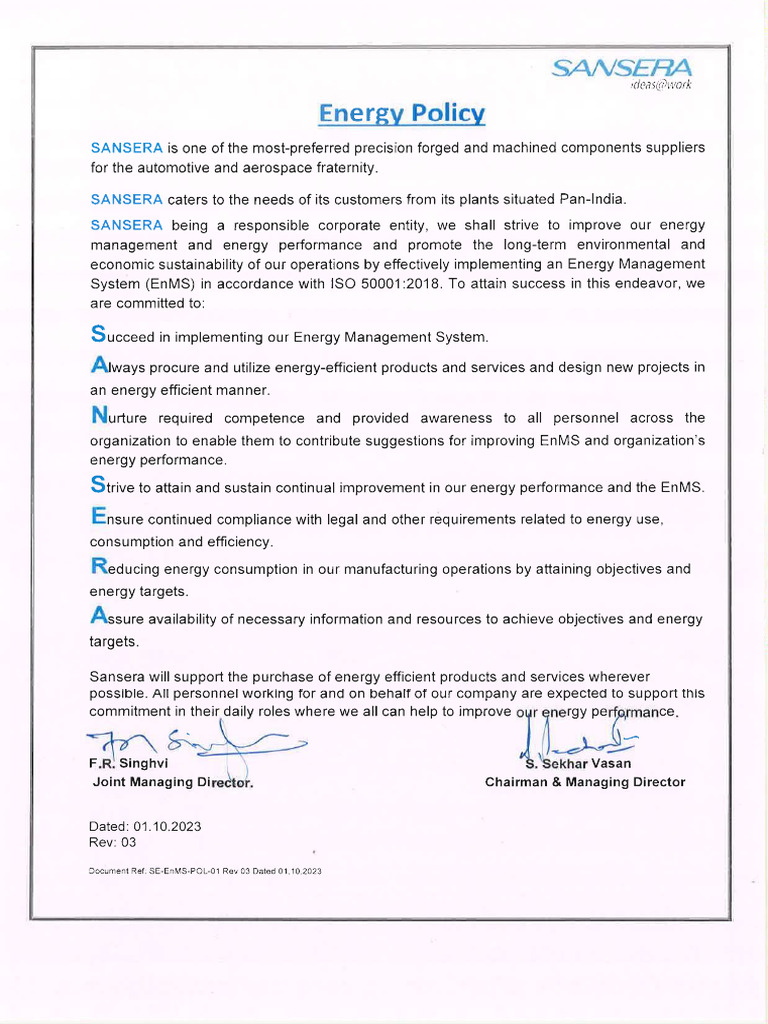 SANSERA
ideas@work

Energy Policy

SANSERA is one of the most-preferred precision forged and machined components suppliers for the automotive and aerospace fraternity.

SANSERA caters to the needs of its customers from its plants situated Pan-India.

SANSERA being a responsible corporate entity, we shall strive to improve our energy management and energy performance and promote the long-term environmental and economic sustainability of our operations by effectively implementing an Energy Management System (EnMS) in accordance with ISO 50001:2018. To attain success in this endeavor, we are committed to:

Succeed in implementing our Energy Management System.

Always procure and utilize energy-efficient products and services and design new projects in an energy efficient manner.

Nurture required competence and provided awareness to all personnel across the organization to enable them to contribute suggestions for improving EnMS and organization's energy performance.

Strive to attain and sustain continual improvement in our energy performance and the EnMS.

Ensure continued compliance with legal and other requirements related to energy use, consumption and efficiency.

Reducing energy consumption in our manufacturing operations by attaining objectives and energy targets.

Assure availability of necessary information and resources to achieve objectives and energy targets.

Sansera will support the purchase of energy efficient products and services wherever possible. All personnel working for and on behalf of our company are expected to support this commitment in their daily roles where we all can help to improve our energy performance.

F.R. Singhvi
Joint Managing Director.

S. Sekhar Vasan
Chairman & Managing Director

Dated: 01.10.2023
Rev: 03

Document Ref. SE-EnMS-POL-01 Rev 03 Dated 01.10.2023